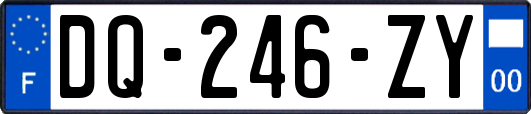 F
DQ-246-ZY
00